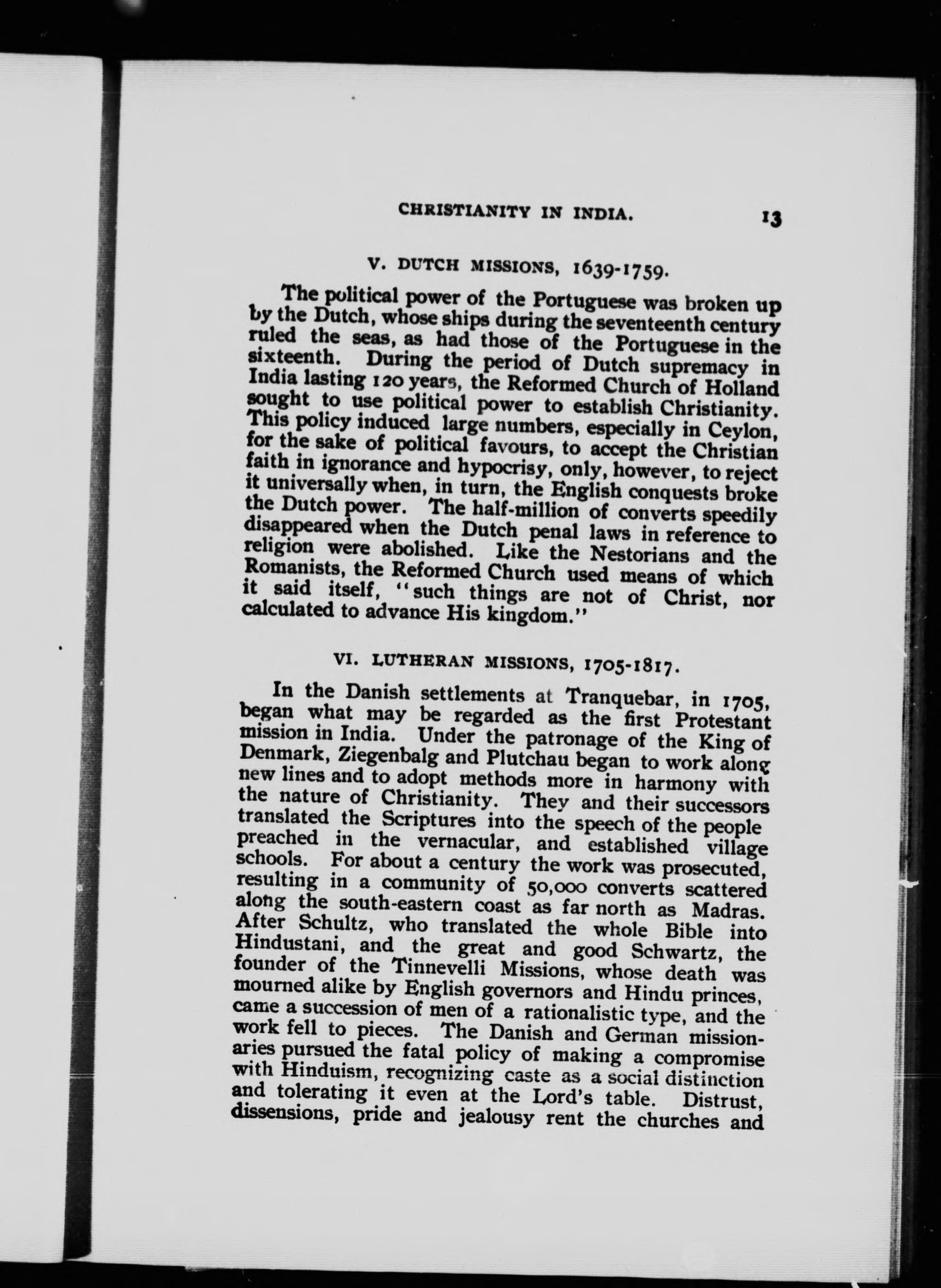 CHRISTIANITY IN INDIA. 13

V. DUTCH MISSIONS, 1639-1759.

The political power of the Portuguese was broken up by the Dutch, whose ships during the seventeenth century ruled the seas, as had those of the Portuguese in the sixteenth. During the period of Dutch supremacy in India lasting 120 years, the Reformed Church of Holland sought to use political power to establish Christianity. This policy induced large numbers, especially in Ceylon, for the sake of political favours, to accept the Christian faith in ignorance and hypocrisy, only, however, to reject it universally when, in turn, the English conquests broke the Dutch power. The half-million of converts speedily disappeared when the Dutch penal laws in reference to religion were abolished. Like the Nestorians and the Romanists, the Reformed Church used means of which it said itself, "such things are not of Christ, nor calculated to advance His kingdom."

VI. LUTHERAN MISSIONS, 1705-1817.

In the Danish settlements at Tranquebar, in 1705, began what may be regarded as the first Protestant mission in India. Under the patronage of the King of Denmark, Ziegenbalg and Plutchau began to work along new lines and to adopt methods more in harmony with the nature of Christianity. They and their successors translated the Scriptures into the speech of the people preached in the vernacular, and established village schools. For about a century the work was prosecuted, resulting in a community of 50,000 converts scattered along the south-eastern coast as far north as Madras. After Schultz, who translated the whole Bible into Hindustani, and the great and good Schwartz, the founder of the Tinnevelli Missions, whose death was mourned alike by English governors and Hindu princes, came a succession of men of a rationalistic type, and the work fell to pieces. The Danish and German missionaries pursued the fatal policy of making a compromise with Hinduism, recognizing caste as a social distinction and tolerating it even at the Lord's table. Distrust, dissensions, pride and jealousy rent the churches and